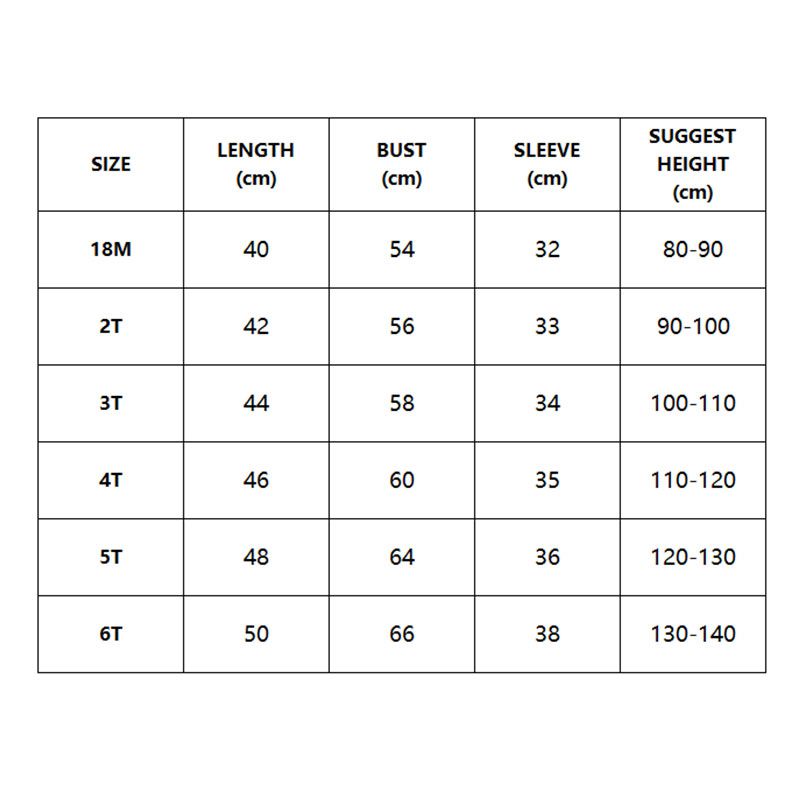 | SIZE | LENGTH (cm) | BUST (cm) | SLEEVE (cm) | SUGGEST HEIGHT (cm) |
|---|---|---|---|---|
| 18M | 40 | 54 | 32 | 80-90 |
| 2T | 42 | 56 | 33 | 90-100 |
| 3T | 44 | 58 | 34 | 100-110 |
| 4T | 46 | 60 | 35 | 110-120 |
| 5T | 48 | 64 | 36 | 120-130 |
| 6T | 50 | 66 | 38 | 130-140 |